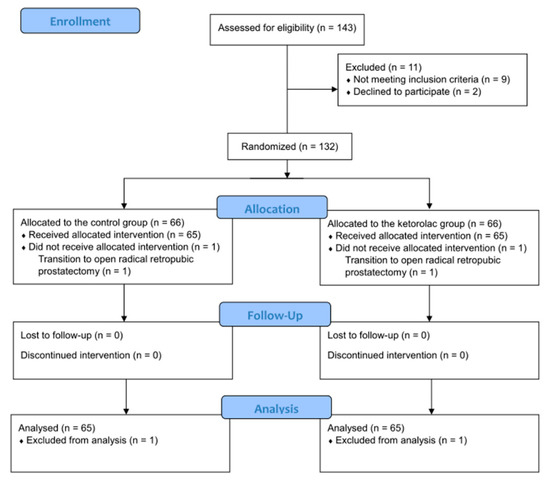 Enrollment

Assessed for eligibility (n = 143)

Excluded (n = 11)
♦ Not meeting inclusion criteria (n = 9)
♦ Declined to participate (n = 2)

Randomized (n = 132)

Allocation

Allocated to the control group (n = 66)
♦ Received allocated intervention (n = 65)
♦ Did not receive allocated intervention (n = 1)
Transition to open radical retropubic prostatectomy (n = 1)

Allocated to the ketorolac group (n = 66)
♦ Received allocated intervention (n = 65)
♦ Did not receive allocated intervention (n = 1)
Transition to open radical retropubic prostatectomy (n = 1)

Follow-Up

Lost to follow-up (n = 0)

Discontinued intervention (n = 0)

Lost to follow-up (n = 0)

Discontinued intervention (n = 0)

Analysis

Analysed (n = 65)
♦ Excluded from analysis (n = 1)

Analysed (n = 65)
♦ Excluded from analysis (n = 1)